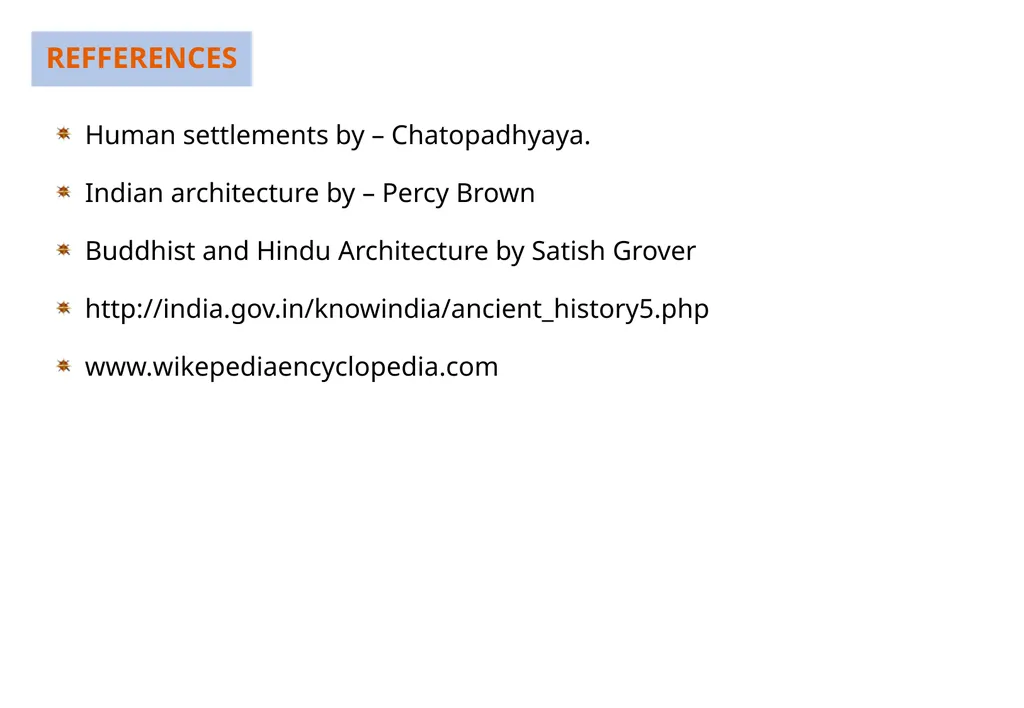 REFFERENCES

Human settlements by – Chatopadhyaya.

Indian architecture by – Percy Brown

Buddhist and Hindu Architecture by Satish Grover

http://india.gov.in/knowindia/ancient_history5.php

www.wikepediaencyclopedia.com